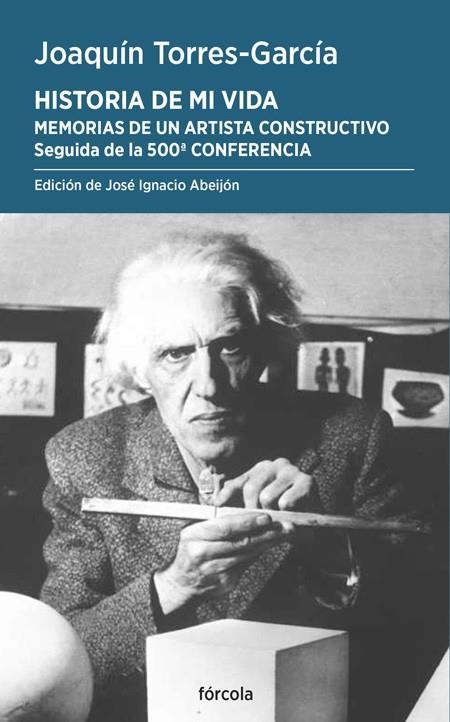 Joaquín Torres-García

HISTORIA DE MI VIDA
MEMORIAS DE UN ARTISTA CONSTRUCTIVO
Seguida de la 500ª CONFERENCIA

Edición de José Ignacio Abeijón

fórcola